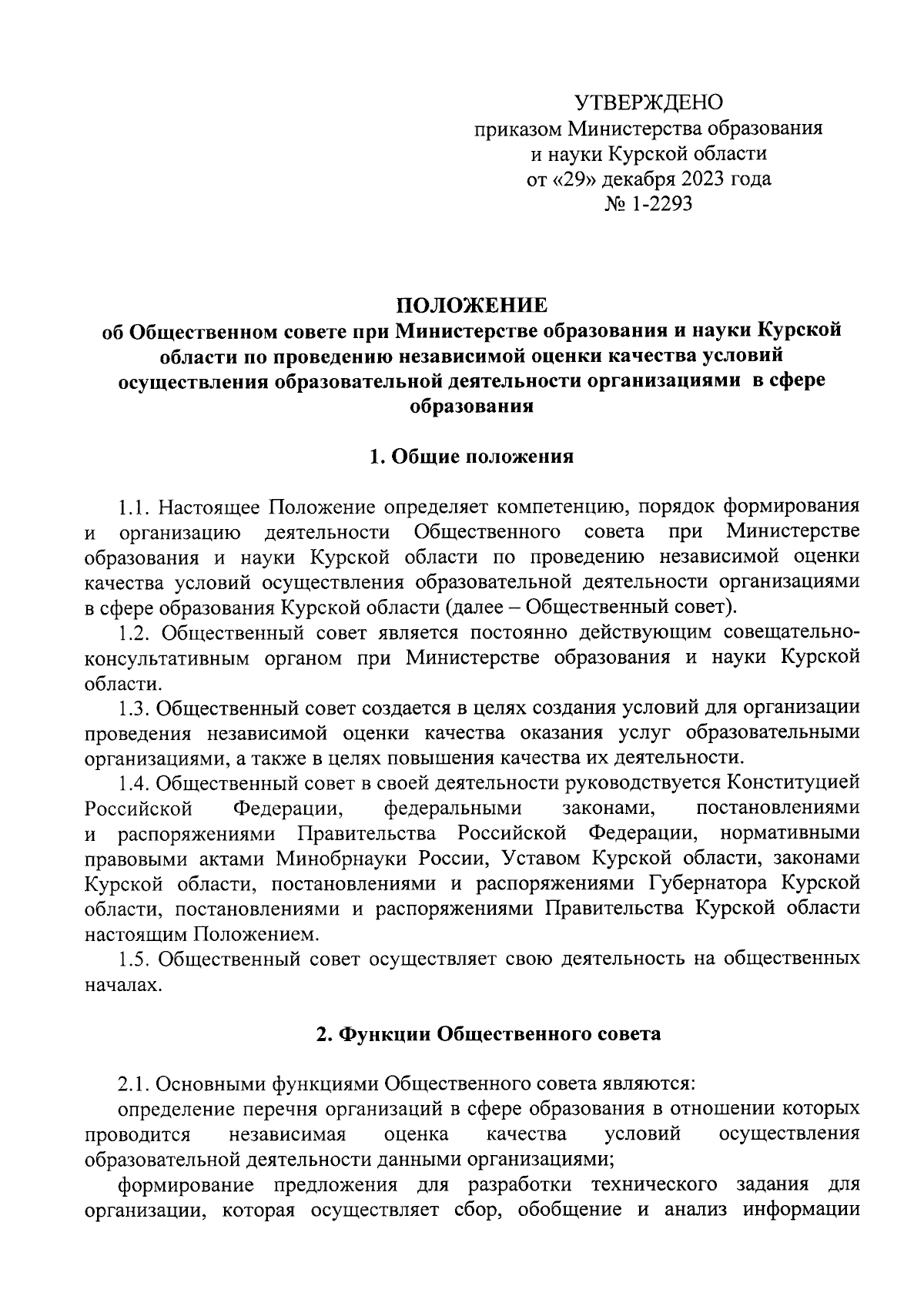 УТВЕРЖДЕНО
приказом Министерства образования и науки Курской области
от «29» декабря 2023 года
№ 1-2293

ПОЛОЖЕНИЕ
об Общественном совете при Министерстве образования и науки Курской области по проведению независимой оценки качества условий осуществления образовательной деятельности организациями в сфере образования

1. Общие положения

1.1. Настоящее Положение определяет компетенцию, порядок формирования и организацию деятельности Общественного совета при Министерстве образования и науки Курской области по проведению независимой оценки качества условий осуществления образовательной деятельности организациями в сфере образования Курской области (далее – Общественный совет).

1.2. Общественный совет является постоянно действующим совещательно-консультативным органом при Министерстве образования и науки Курской области.

1.3. Общественный совет создается в целях создания условий для организации проведения независимой оценки качества оказания услуг образовательными организациями, а также в целях повышения качества их деятельности.

1.4. Общественный совет в своей деятельности руководствуется Конституцией Российской Федерации, федеральными законами, постановлениями и распоряжениями Правительства Российской Федерации, нормативными правовыми актами Минобрнауки России, Уставом Курской области, законами Курской области, постановлениями и распоряжениями Губернатора Курской области, постановлениями и распоряжениями Правительства Курской области настоящим Положением.

1.5. Общественный совет осуществляет свою деятельность на общественных началах.

2. Функции Общественного совета

2.1. Основными функциями Общественного совета являются:

определение перечня организаций в сфере образования в отношении которых проводится независимая оценка качества условий осуществления образовательной деятельности данными организациями;

формирование предложения для разработки технического задания для организации, которая осуществляет сбор, обобщение и анализ информации